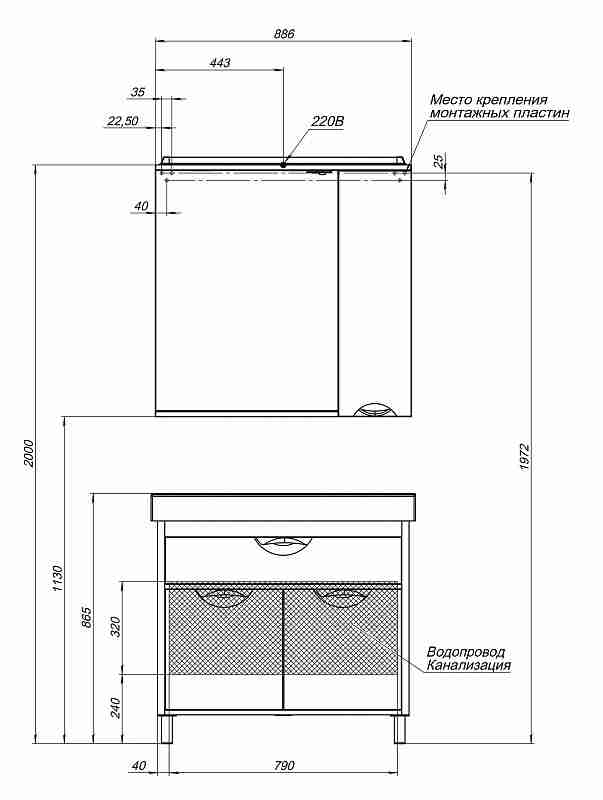 886

443

35

22,50

220В

Место крепления монтажных пластин

25

40

2000

1972

1130

865

320

240

Водопровод Канализация

40

790